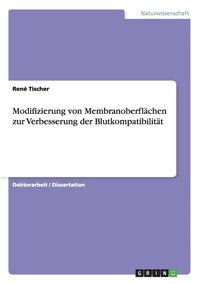 Naturwissenschaft

René Tischer

Modifizierung von Membranoberflächen zur Verbesserung der Blutkompatibilität

Doktorarbeit / Dissertation

GRIN